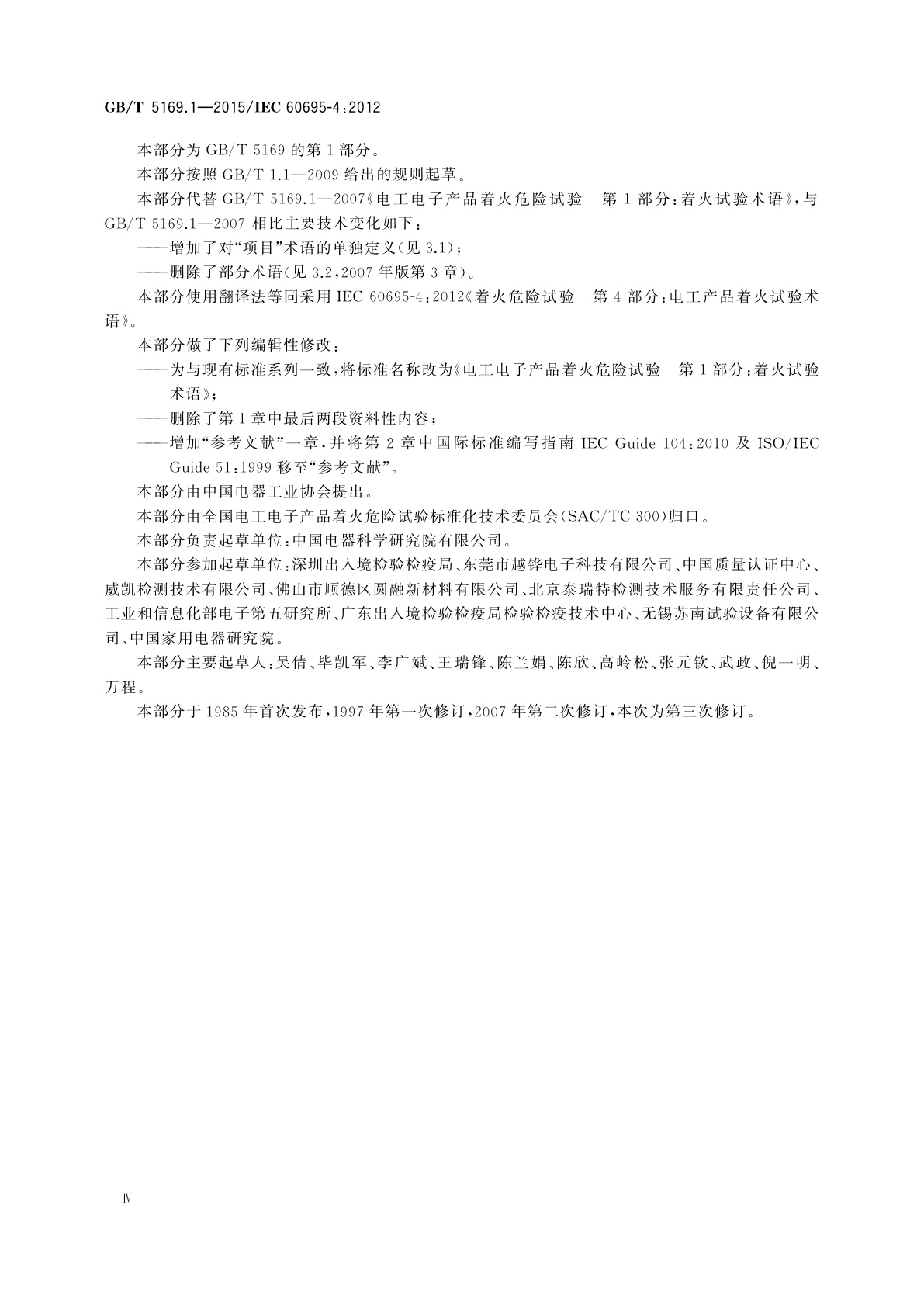 GB/T 5169.1—2015/IEC 60695-4:2012

本部分为 GB/T 5169 的第 1 部分。

本部分按照 GB/T 1.1—2009 给出的规则起草。

本部分代替 GB/T 5169.1—2007《电工电子产品着火危险试验　第 1 部分:着火试验术语》,与 GB/T 5169.1—2007 相比主要技术变化如下:

——增加了对“项目”术语的单独定义(见 3.1);

——删除了部分术语(见 3.2,2007 年版第 3 章)。

本部分使用翻译法等同采用 IEC 60695-4:2012《着火危险试验　第 4 部分:电工产品着火试验术语》。

本部分做了下列编辑性修改:

——为与现有标准系列一致,将标准名称改为《电工电子产品着火危险试验　第 1 部分:着火试验术语》;

——删除了第 1 章中最后两段资料性内容;

——增加“参考文献”一章,并将第 2 章中国际标准编写指南 IEC Guide 104:2010 及 ISO/IEC Guide 51:1999 移至“参考文献”。

本部分由中国电器工业协会提出。

本部分由全国电工电子产品着火危险试验标准化技术委员会(SAC/TC 300)归口。

本部分负责起草单位:中国电器科学研究院有限公司。

本部分参加起草单位:深圳出入境检验检疫局、东莞市越铧电子科技有限公司、中国质量认证中心、威凯检测技术有限公司、佛山市顺德区圆融新材料有限公司、北京泰瑞特检测技术服务有限责任公司、工业和信息化部电子第五研究所、广东出入境检验检疫局检验检疫技术中心、无锡苏南试验设备有限公司、中国家用电器研究院。

本部分主要起草人:吴倩、毕凯军、李广斌、王瑞锋、陈兰娟、陈欣、高岭松、张元钦、武政、倪一明、万程。

本部分于 1985 年首次发布,1997 年第一次修订,2007 年第二次修订,本次为第三次修订。

Ⅳ